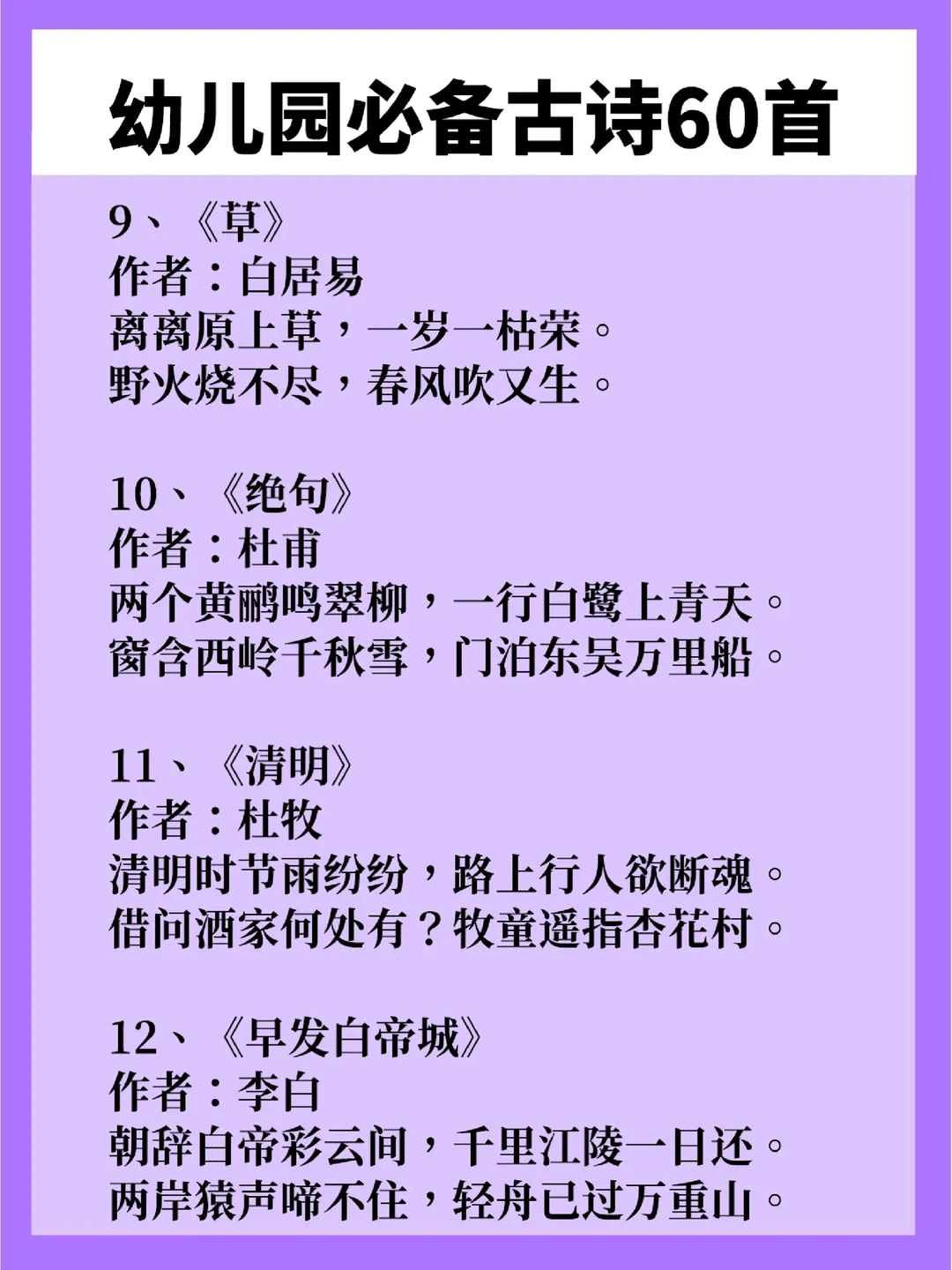 幼儿园必备古诗60首

9、《草》
作者：白居易
离离原上草，一岁一枯荣。
野火烧不尽，春风吹又生。

10、《绝句》
作者：杜甫
两个黄鹂鸣翠柳，一行白鹭上青天。
窗含西岭千秋雪，门泊东吴万里船。

11、《清明》
作者：杜牧
清明时节雨纷纷，路上行人欲断魂。
借问酒家何处有？牧童遥指杏花村。

12、《早发白帝城》
作者：李白
朝辞白帝彩云间，千里江陵一日还。
两岸猿声啼不住，轻舟已过万重山。